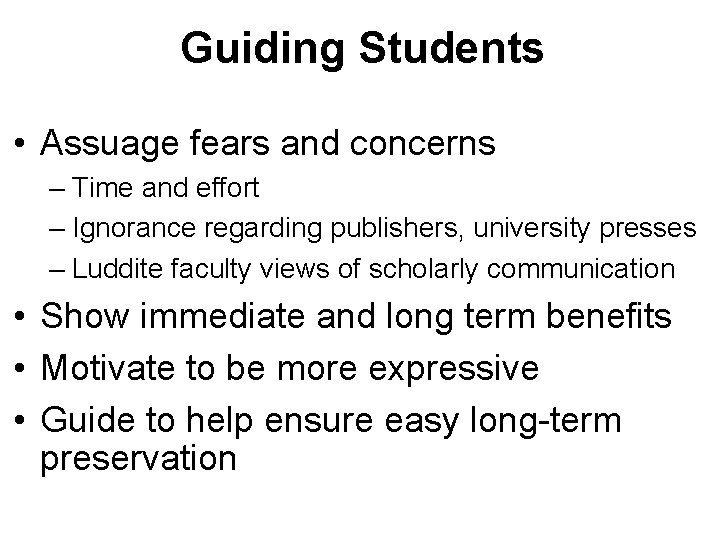 Guiding Students

• Assuage fears and concerns
  – Time and effort
  – Ignorance regarding publishers, university presses
  – Luddite faculty views of scholarly communication
• Show immediate and long term benefits
• Motivate to be more expressive
• Guide to help ensure easy long-term preservation